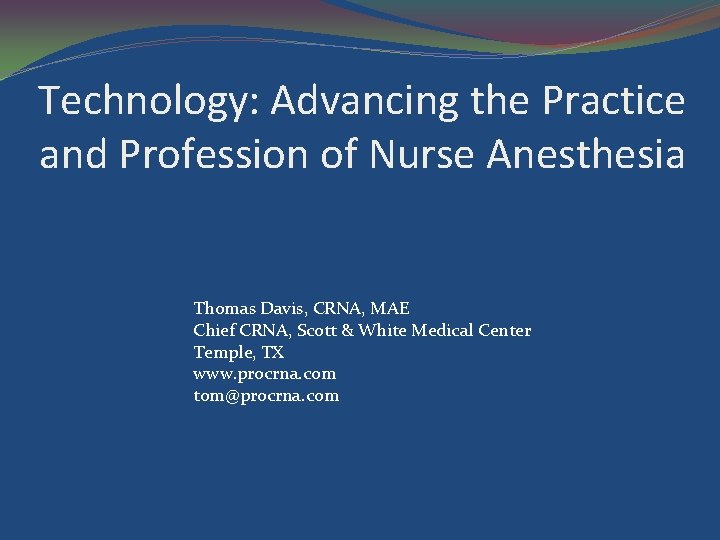 Technology: Advancing the Practice and Profession of Nurse Anesthesia

Thomas Davis, CRNA, MAE
Chief CRNA, Scott & White Medical Center
Temple, TX
www.procrna.com
tom@procrna.com